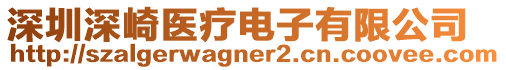 深圳深崎医疗电子有限公司
http://szalgerwagner2.cn.coovee.com